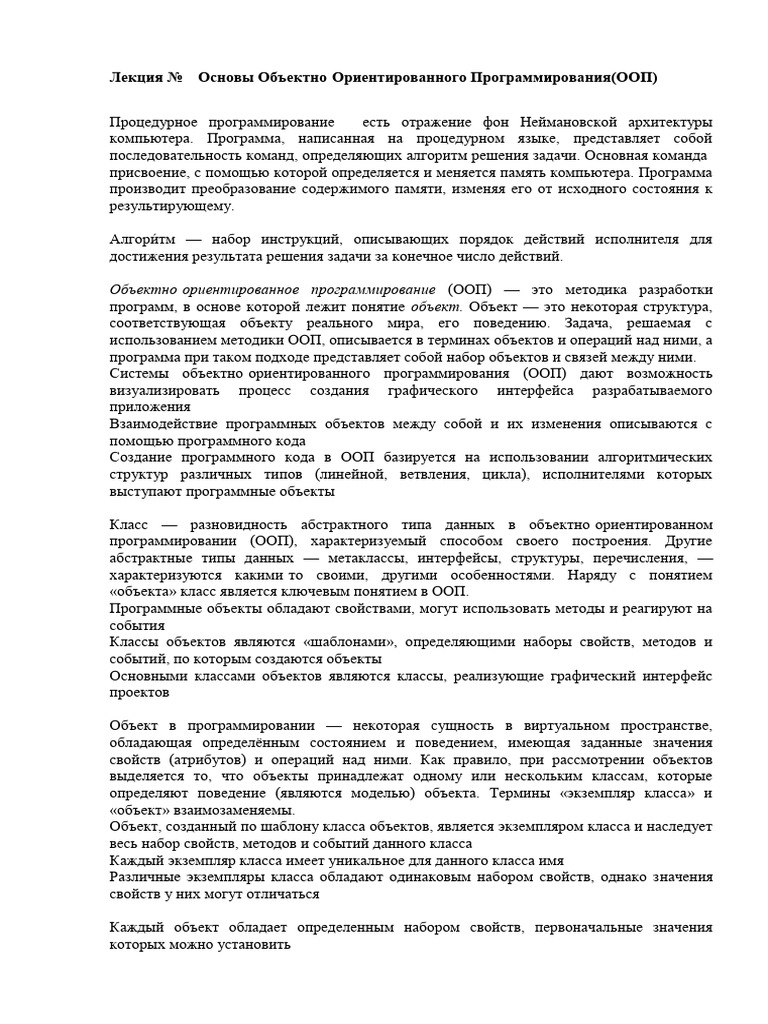 Лекция №   Основы Объектно Ориентированного Программирования(ООП)

Процедурное программирование  есть отражение фон Неймановской архитектуры компьютера. Программа, написанная на процедурном языке, представляет собой последовательность команд, определяющих алгоритм решения задачи. Основная команда присвоение, с помощью которой определяется и меняется память компьютера. Программа производит преобразование содержимого памяти, изменяя его от исходного состояния к результирующему.

Алгори́тм — набор инструкций, описывающих порядок действий исполнителя для достижения результата решения задачи за конечное число действий.

Объектно ориентированное программирование (ООП) — это методика разработки программ, в основе которой лежит понятие объект. Объект — это некоторая структура, соответствующая объекту реального мира, его поведению. Задача, решаемая с использованием методики ООП, описывается в терминах объектов и операций над ними, а программа при таком подходе представляет собой набор объектов и связей между ними.
Системы объектно ориентированного программирования (ООП) дают возможность визуализировать процесс создания графического интерфейса разрабатываемого приложения
Взаимодействие программных объектов между собой и их изменения описываются с помощью программного кода
Создание программного кода в ООП базируется на использовании алгоритмических структур различных типов (линейной, ветвления, цикла), исполнителями которых выступают программные объекты

Класс — разновидность абстрактного типа данных в объектно ориентированном программировании (ООП), характеризуемый способом своего построения. Другие абстрактные типы данных — метаклассы, интерфейсы, структуры, перечисления, — характеризуются какими то своими, другими особенностями. Наряду с понятием «объекта» класс является ключевым понятием в ООП.
Программные объекты обладают свойствами, могут использовать методы и реагируют на события
Классы объектов являются «шаблонами», определяющими наборы свойств, методов и событий, по которым создаются объекты
Основными классами объектов являются классы, реализующие графический интерфейс проектов

Объект в программировании — некоторая сущность в виртуальном пространстве, обладающая определённым состоянием и поведением, имеющая заданные значения свойств (атрибутов) и операций над ними. Как правило, при рассмотрении объектов выделяется то, что объекты принадлежат одному или нескольким классам, которые определяют поведение (являются моделью) объекта. Термины «экземпляр класса» и «объект» взаимозаменяемы.
Объект, созданный по шаблону класса объектов, является экземпляром класса и наследует весь набор свойств, методов и событий данного класса
Каждый экземпляр класса имеет уникальное для данного класса имя
Различные экземпляры класса обладают одинаковым набором свойств, однако значения свойств у них могут отличаться

Каждый объект обладает определенным набором свойств, первоначальные значения которых можно установить